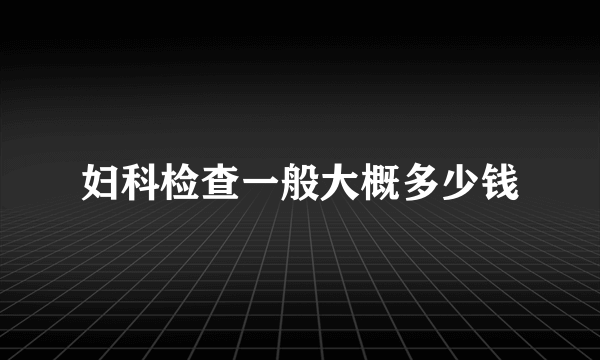 妇科检查一般大概多少钱